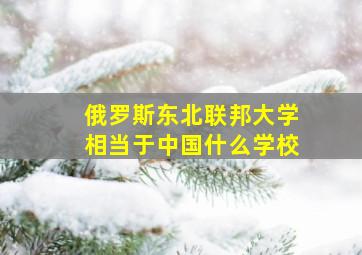 俄罗斯东北联邦大学
相当于中国什么学校